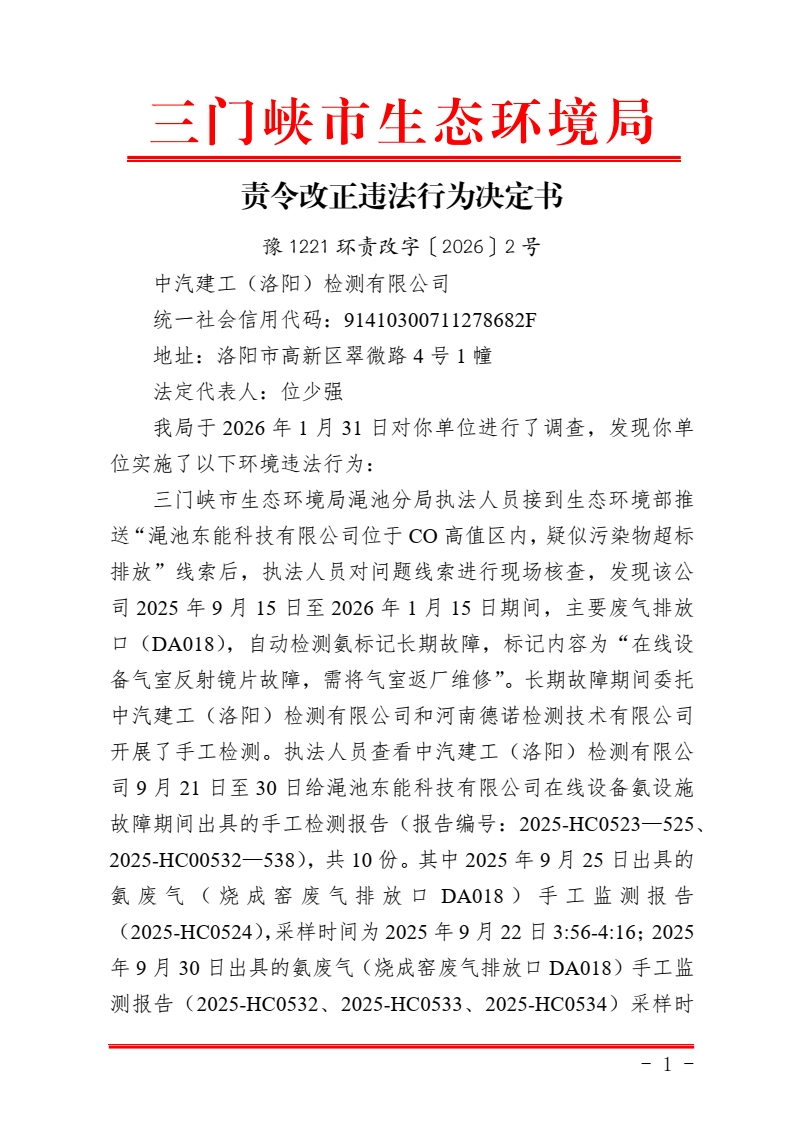 三门峡市生态环境局

责令改正违法行为决定书

豫 1221 环责改字〔2026〕2 号

中汽建工（洛阳）检测有限公司

统一社会信用代码：91410300711278682F

地址：洛阳市高新区翠微路 4 号 1 幢

法定代表人：位少强

我局于 2026 年 1 月 31 日对你单位进行了调查，发现你单位实施了以下环境违法行为：

三门峡市生态环境局渑池分局执法人员接到生态环境部推送“渑池东能科技有限公司位于 CO 高值区内，疑似污染物超标排放”线索后，执法人员对问题线索进行现场核查，发现该公司 2025 年 9 月 15 日至 2026 年 1 月 15 日期间，主要废气排放口（DA018），自动检测氨标记长期故障，标记内容为“在线设备气室反射镜片故障，需将气室返厂维修”。长期故障期间委托中汽建工（洛阳）检测有限公司和河南德诺检测技术有限公司开展了手工检测。执法人员查看中汽建工（洛阳）检测有限公司 9 月 21 日至 30 日给渑池东能科技有限公司在线设备氨设施故障期间出具的手工检测报告（报告编号：2025-HC0523—525、2025-HC00532—538），共 10 份。其中 2025 年 9 月 25 日出具的氨废气（烧成窑废气排放口 DA018）手工监测报告（2025-HC0524），采样时间为 2025 年 9 月 22 日 3:56-4:16；2025 年 9 月 30 日出具的氨废气（烧成窑废气排放口 DA018）手工监测报告（2025-HC0532、2025-HC0533、2025-HC0534）采样时

- 1 -